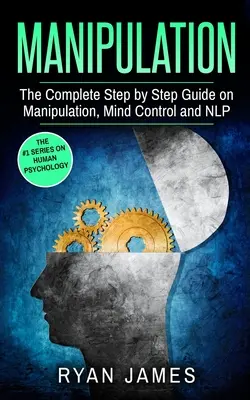 MANIPULATION

The Complete Step by Step Guide on Manipulation, Mind Control and NLP

THE #1 SERIES ON HUMAN PSYCHOLOGY

RYAN JAMES